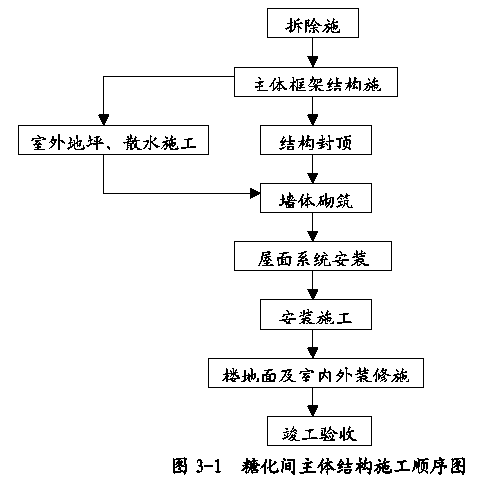 拆除施

主体框架结构施

室外地坪、散水施工

结构封顶

墙体砌筑

屋面系统安装

安装施工

楼地面及室内外装修施

竣工验收

图 3-1 糖化间主体结构施工顺序图